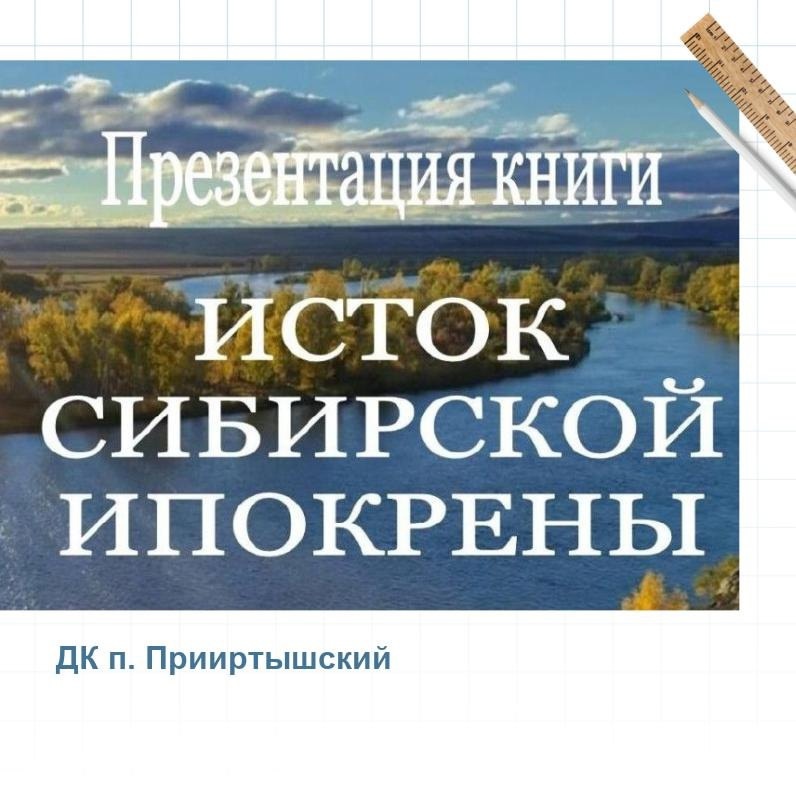 Презентация книги

ИСТОК СИБИРСКОЙ ИПОКРЕНЫ

ДК п. Прииртышский